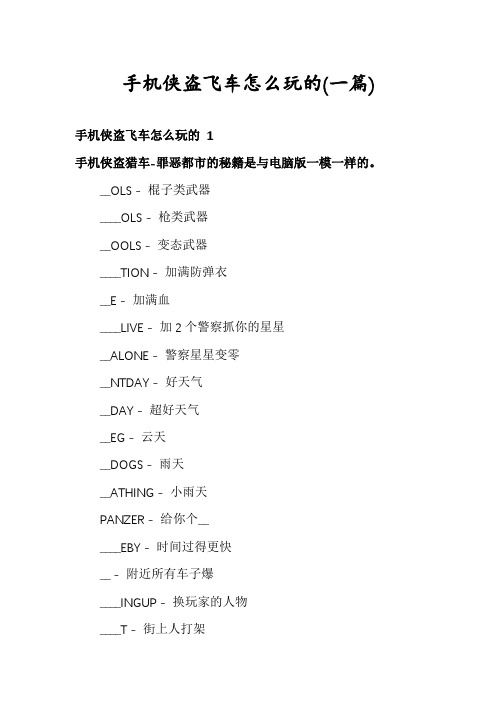 手机侠盗飞车怎么玩的(一篇)

手机侠盗飞车怎么玩的 1

手机侠盗猎车-罪恶都市的秘籍是与电脑版一模一样的。

__OLS - 棍子类武器

____OLS - 枪类武器

__OOLS - 变态武器

____TION - 加满防弹衣

__E - 加满血

____LIVE - 加 2 个警察抓你的星星

__ALONE - 警察星星变零

__NTDAY - 好天气

__DAY - 超好天气

__EG - 云天

__DOGS - 雨天

__ATHING - 小雨天

PANZER - 给你个__

____EBY - 时间过得更快

__ - 附近所有车子爆

____INGUP - 换玩家的人物

____T - 街上人打架